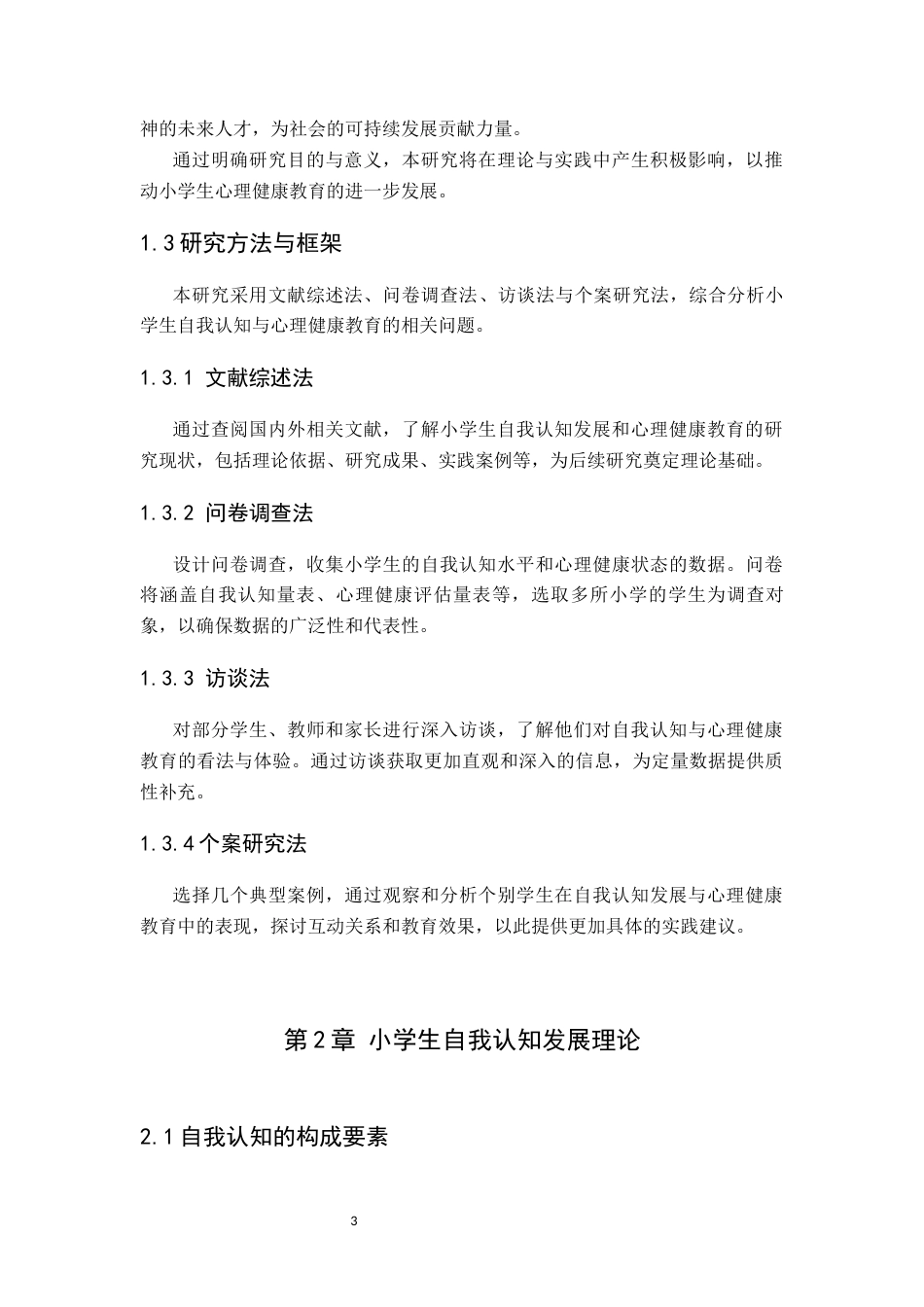 神的未来人才，为社会的可持续发展贡献力量。

通过明确研究目的与意义，本研究将在理论与实践中产生积极影响，以推动小学生心理健康教育的进一步发展。

1.3研究方法与框架

本研究采用文献综述法、问卷调查法、访谈法与个案研究法，综合分析小学生自我认知与心理健康教育的相关问题。

1.3.1 文献综述法

通过查阅国内外相关文献，了解小学生自我认知发展和心理健康教育的研究现状，包括理论依据、研究成果、实践案例等，为后续研究奠定理论基础。

1.3.2 问卷调查法

设计问卷调查，收集小学生的自我认知水平和心理健康状态的数据。问卷将涵盖自我认知量表、心理健康评估量表等，选取多所小学的学生为调查对象，以确保数据的广泛性和代表性。

1.3.3 访谈法

对部分学生、教师和家长进行深入访谈，了解他们对自我认知与心理健康教育的看法与体验。通过访谈获取更加直观和深入的信息，为定量数据提供质性补充。

1.3.4个案研究法

选择几个典型案例，通过观察和分析个别学生在自我认知发展与心理健康教育中的表现，探讨互动关系和教育效果，以此提供更加具体的实践建议。

第2章 小学生自我认知发展理论

2.1自我认知的构成要素

3